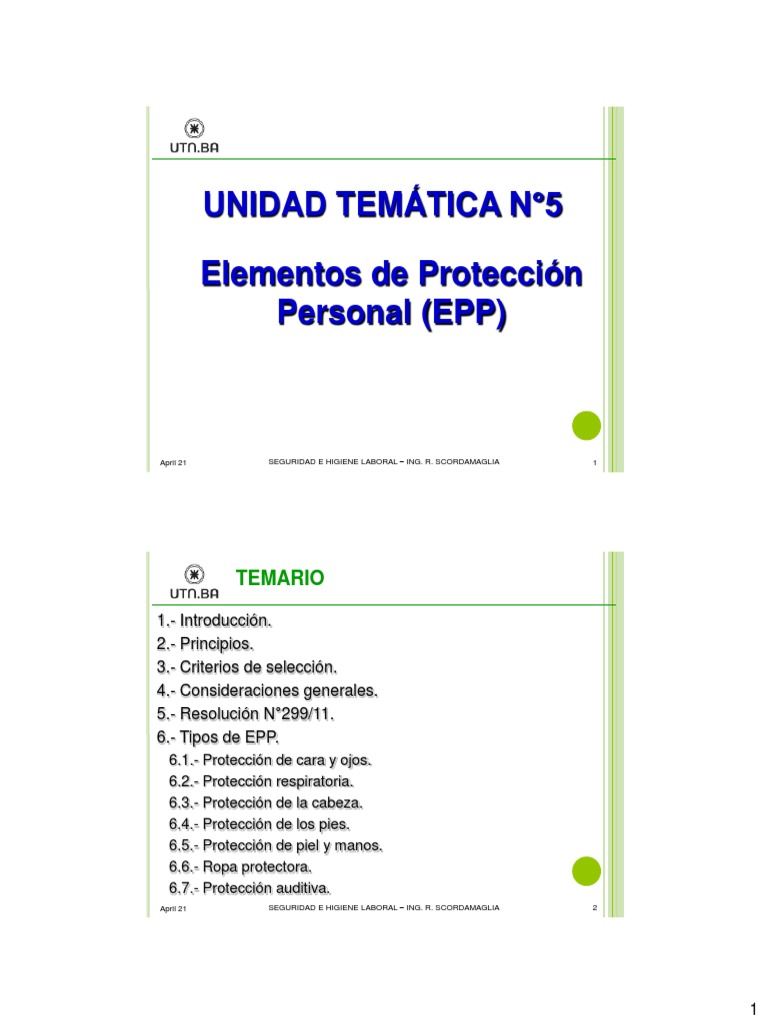 UTN.BA

UNIDAD TEMÁTICA N°5

Elementos de Protección Personal (EPP)

April 21 SEGURIDAD E HIGIENE LABORAL – ING. R. SCORDAMAGLIA 1

UTN.BA

TEMARIO

1.- Introducción.
2.- Principios.
3.- Criterios de selección.
4.- Consideraciones generales.
5.- Resolución N°299/11.
6.- Tipos de EPP.
6.1.- Protección de cara y ojos.
6.2.- Protección respiratoria.
6.3.- Protección de la cabeza.
6.4.- Protección de los pies.
6.5.- Protección de piel y manos.
6.6.- Ropa protectora.
6.7.- Protección auditiva.

April 21 SEGURIDAD E HIGIENE LABORAL – ING. R. SCORDAMAGLIA 2

1